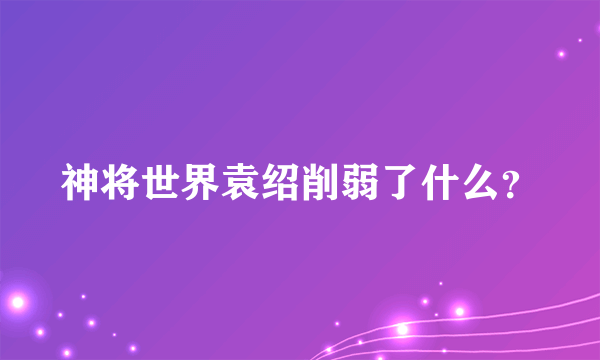 神将世界袁绍削弱了什么?